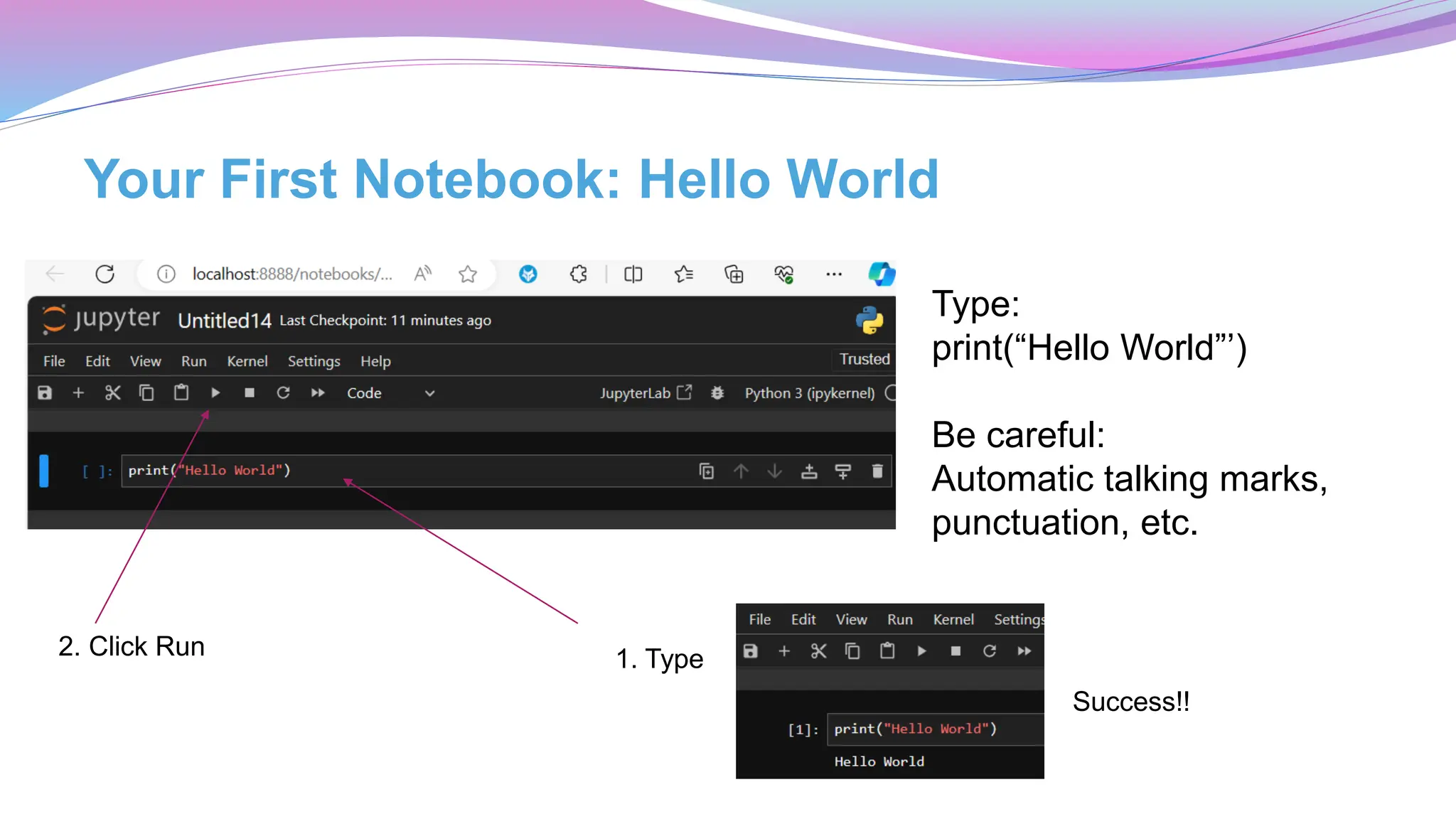 Your First Notebook: Hello World

localhost:8888/notebooks/...

jupyter Untitled14 Last Checkpoint: 11 minutes ago

File Edit View Run Kernel Settings Help

Trusted

Code

JupyterLab

Python 3 (ipykernel)

[ ]: print("Hello World")

Type:
print(“Hello World”’)

Be careful:
Automatic talking marks, punctuation, etc.

2. Click Run

1. Type

File Edit View Run Kernel Settings

[1]: print("Hello World")

Hello World

Success!!